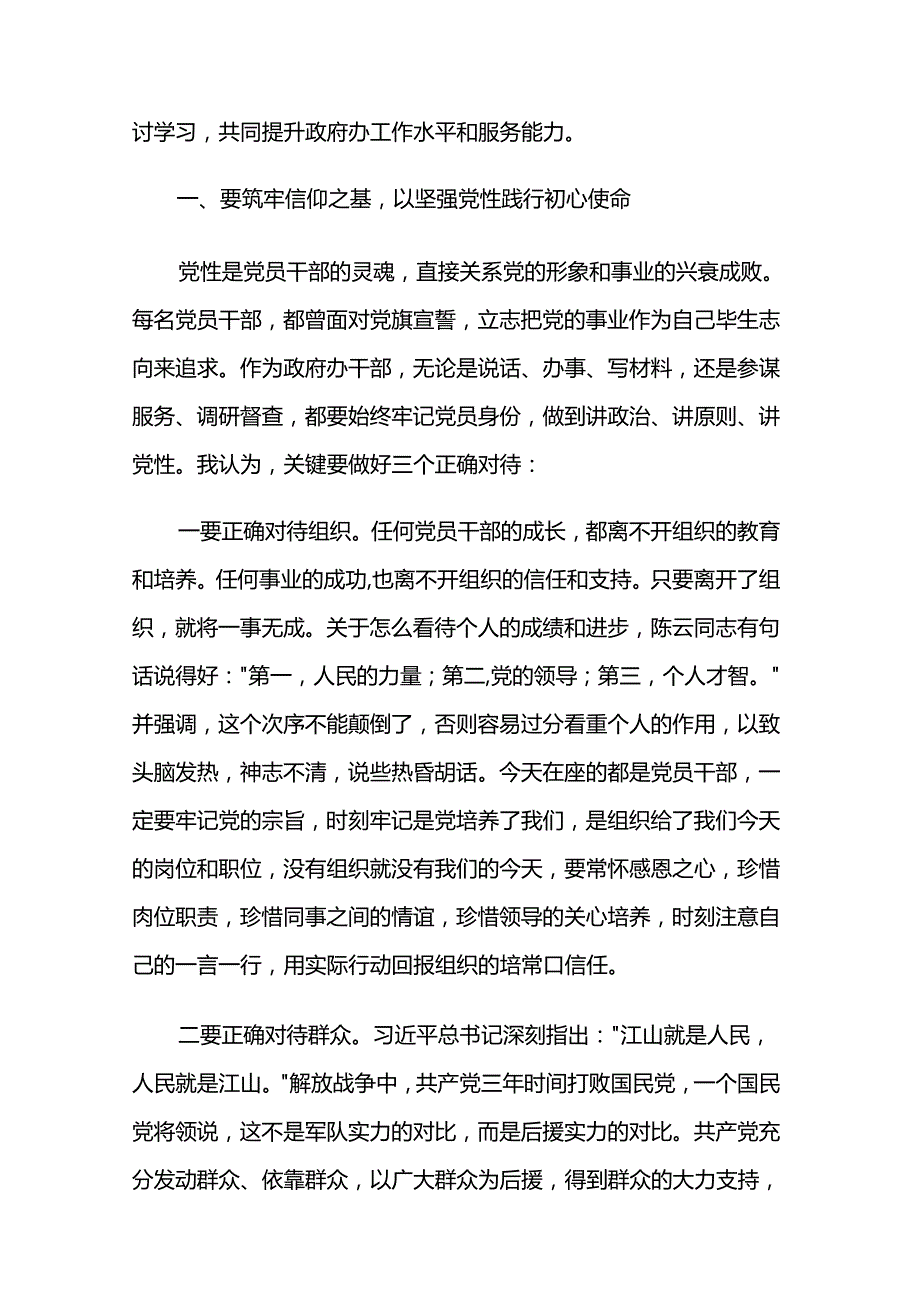 讨学习，共同提升政府办工作水平和服务能力。

一、要筑牢信仰之基，以坚强党性践行初心使命

党性是党员干部的灵魂，直接关系党的形象和事业的兴衰成败。每名党员干部，都曾面对党旗宣誓，立志把党的事业作为自己毕生志向来追求。作为政府办干部，无论是说话、办事、写材料，还是参谋服务、调研督查，都要始终牢记党员身份，做到讲政治、讲原则、讲党性。我认为，关键要做好三个正确对待：

一要正确对待组织。任何党员干部的成长，都离不开组织的教育和培养。任何事业的成功,也离不开组织的信任和支持。只要离开了组织，就将一事无成。关于怎么看待个人的成绩和进步，陈云同志有句话说得好："第一，人民的力量；第二,党的领导；第三，个人才智。"并强调，这个次序不能颠倒了，否则容易过分看重个人的作用，以致头脑发热，神志不清，说些热昏胡话。今天在座的都是党员干部，一定要牢记党的宗旨，时刻牢记是党培养了我们，是组织给了我们今天的岗位和职位，没有组织就没有我们的今天，要常怀感恩之心，珍惜肉位职责，珍惜同事之间的情谊，珍惜领导的关心培养，时刻注意自己的一言一行，用实际行动回报组织的培常口信任。

二要正确对待群众。习近平总书记深刻指出："江山就是人民，人民就是江山。"解放战争中，共产党三年时间打败国民党，一个国民党将领说，这不是军队实力的对比，而是后援实力的对比。共产党充分发动群众、依靠群众，以广大群众为后援，得到群众的大力支持，